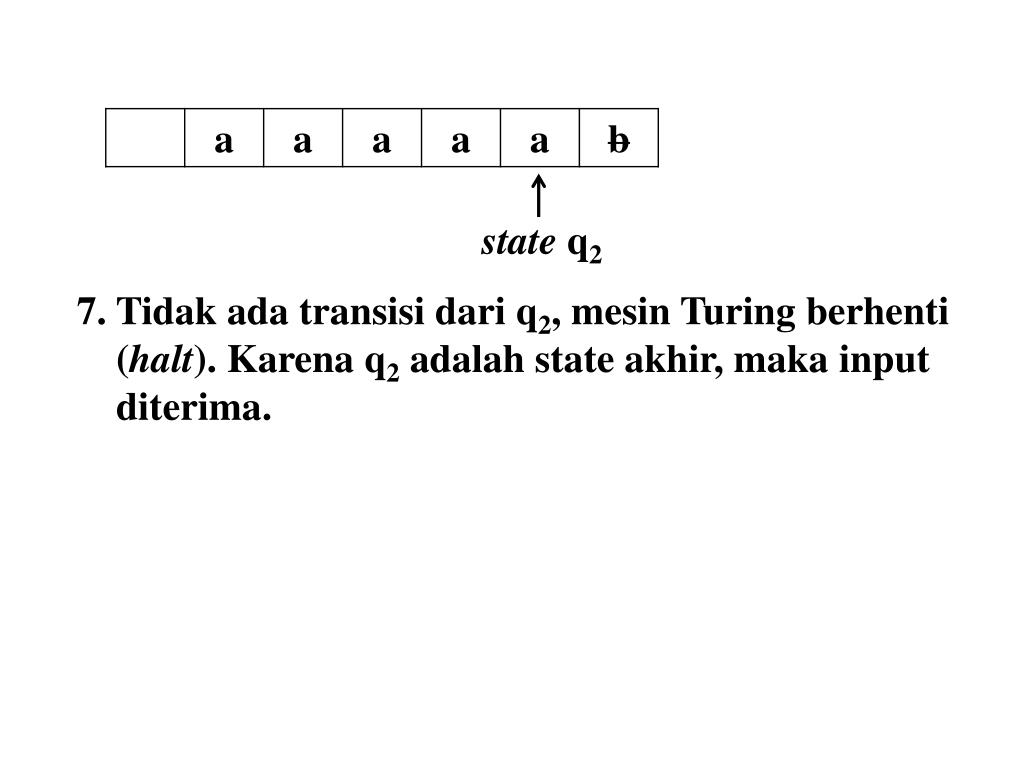 |  | a | a | a | a | a | ƀ |
|---|---|---|---|---|---|---|

state $q_2$

7. Tidak ada transisi dari $q_2$, mesin Turing berhenti (halt). Karena $q_2$ adalah state akhir, maka input diterima.